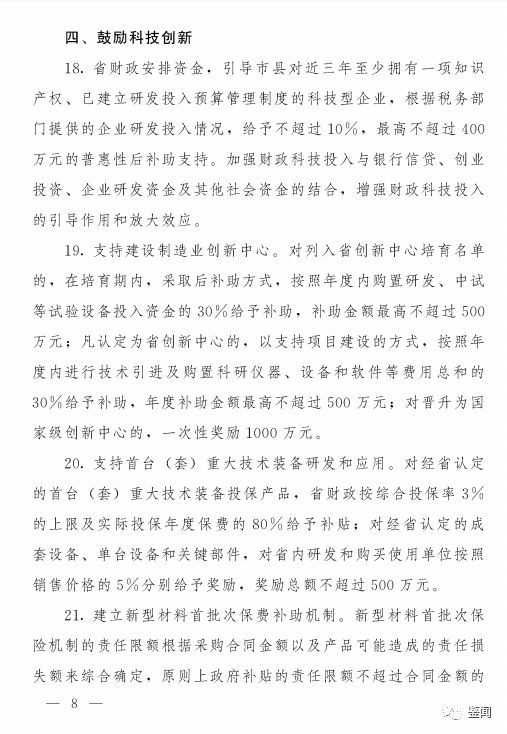 四、鼓励科技创新

18. 省财政安排资金，引导市县对近三年至少拥有一项知识产权、已建立研发投入预算管理制度的科技型企业，根据税务部门提供的企业研发投入情况，给予不超过10%，最高不超过400万元的普惠性后补助支持。加强财政科技投入与银行信贷、创业投资、企业研发资金及其他社会资金的结合，增强财政科技投入的引导作用和放大效应。

19. 支持建设制造业创新中心。对列入省创新中心培育名单的，在培育期内，采取后补助方式，按照年度内购置研发、中试等试验设备投入资金的30%给予补助，补助金额最高不超过500万元；凡认定为省创新中心的，以支持项目建设的方式，按照年度内进行技术引进及购置科研仪器、设备和软件等费用总和的30%给予补助，年度补助金额最高不超过500万元；对晋升为国家级创新中心的，一次性奖励1000万元。

20. 支持首台（套）重大技术装备研发和应用。对经省认定的首台（套）重大技术装备投保产品，省财政按综合投保率3%的上限及实际投保年度保费的80%给予补贴；对经省认定的成套设备、单台设备和关键部件，对省内研发和购买使用单位按照销售价格的5%分别给予奖励，奖励总额不超过500万元。

21. 建立新型材料首批次保费补助机制。新型材料首批次保险机制的责任限额根据采购合同金额以及产品可能造成的责任损失额来综合确定，原则上政府补贴的责任限额不超过合同金额的

— 8 —

鉴闻